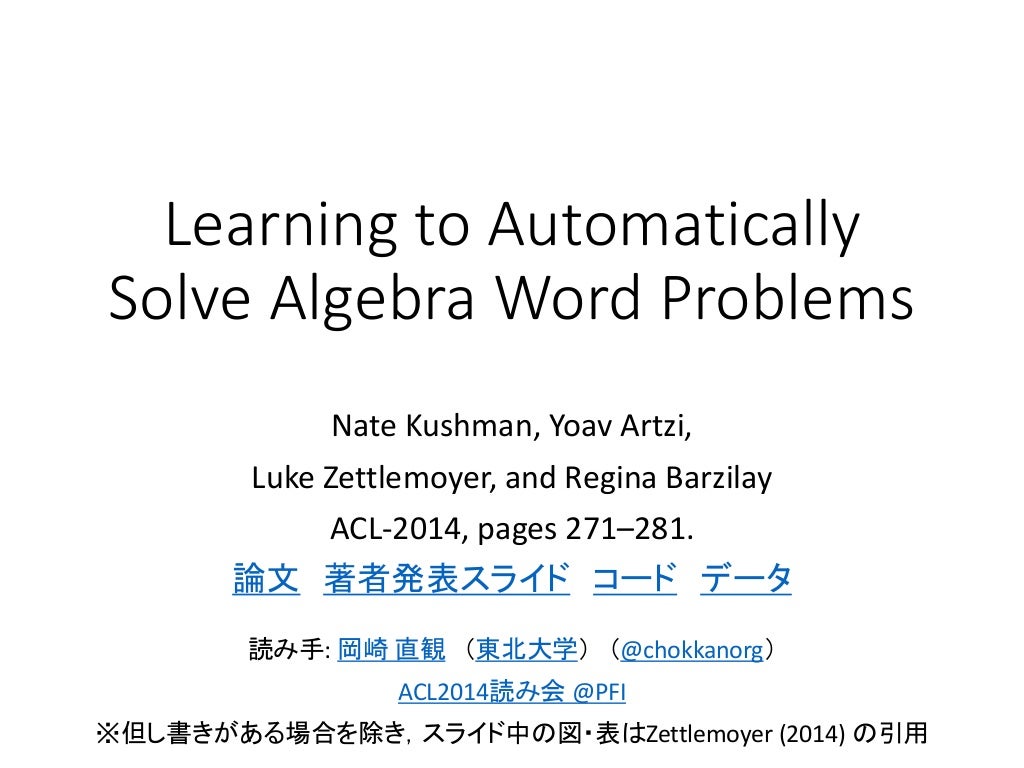 Learning to Automatically Solve Algebra Word Problems

Nate Kushman, Yoav Artzi,
Luke Zettlemoyer, and Regina Barzilay
ACL-2014, pages 271–281.

論文 著者発表スライド コード データ

読み手: 岡崎 直観 （東北大学）（@chokkanorg）
ACL2014読み会 @PFI
※但し書きがある場合を除き，スライド中の図・表はZettlemoyer (2014) の引用